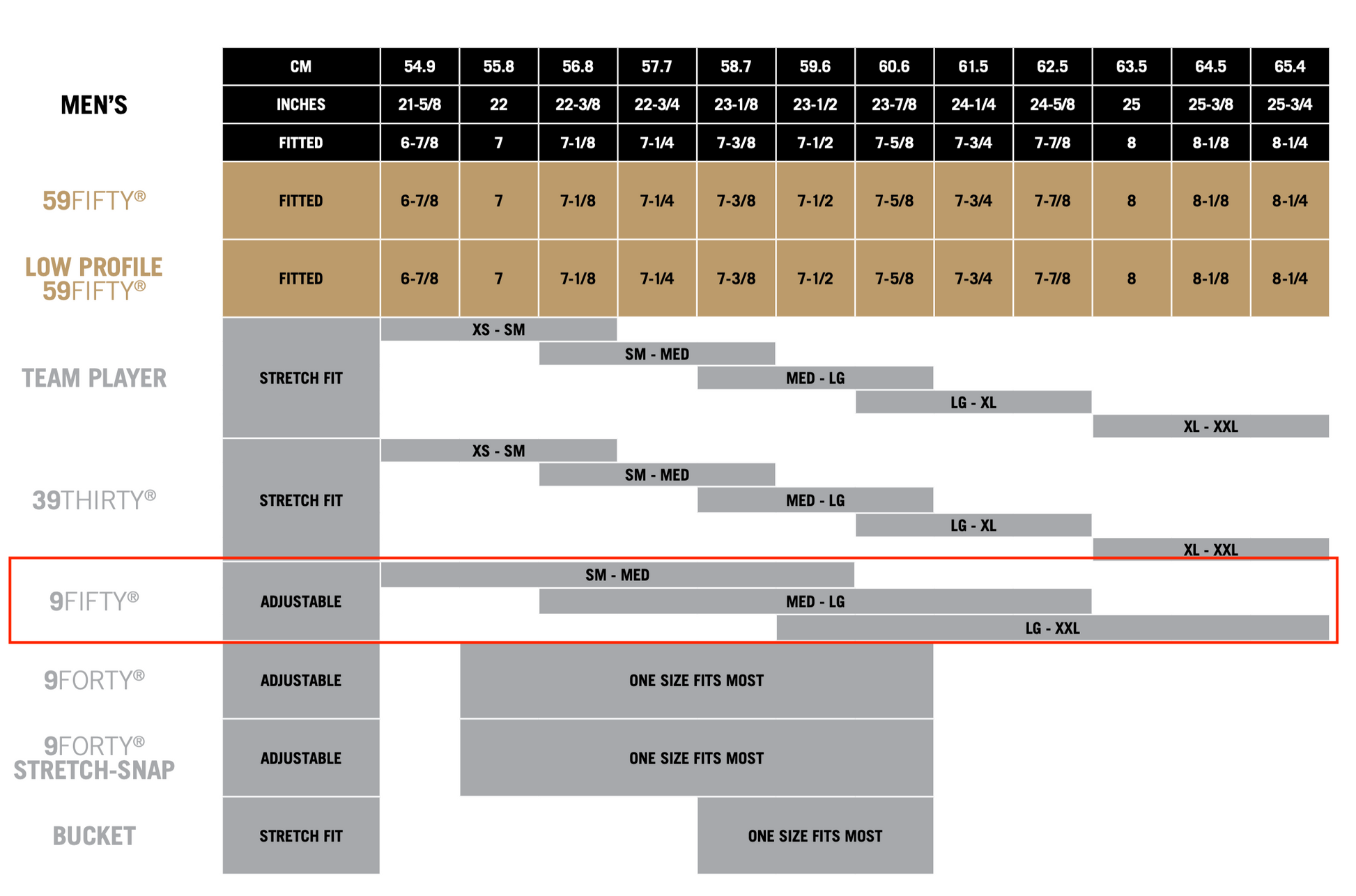 | MEN'S | CM | 54.9 | 55.8 | 56.8 | 57.7 | 58.7 | 59.6 | 60.6 | 61.5 | 62.5 | 63.5 | 64.5 | 65.4 |
|---|---|---|---|---|---|---|---|---|---|---|---|---|---|
| | INCHES | 21-5/8 | 22 | 22-3/8 | 22-3/4 | 23-1/8 | 23-1/2 | 23-7/8 | 24-1/4 | 24-5/8 | 25 | 25-3/8 | 25-3/4 |
| | FITTED | 6-7/8 | 7 | 7-1/8 | 7-1/4 | 7-3/8 | 7-1/2 | 7-5/8 | 7-3/4 | 7-7/8 | 8 | 8-1/8 | 8-1/4 |
| 59FIFTY® | FITTED | 6-7/8 | 7 | 7-1/8 | 7-1/4 | 7-3/8 | 7-1/2 | 7-5/8 | 7-3/4 | 7-7/8 | 8 | 8-1/8 | 8-1/4 |
| LOW PROFILE 59FIFTY® | FITTED | 6-7/8 | 7 | 7-1/8 | 7-1/4 | 7-3/8 | 7-1/2 | 7-5/8 | 7-3/4 | 7-7/8 | 8 | 8-1/8 | 8-1/4 |

TEAM PLAYER
STRETCH FIT
XS - SM
SM - MED
MED - LG
LG - XL
XL - XXL

39THIRTY®
STRETCH FIT
XS - SM
SM - MED
MED - LG
LG - XL
XL - XXL

9FIFTY®
ADJUSTABLE
SM - MED
MED - LG
LG - XXL

9FORTY®
ADJUSTABLE
ONE SIZE FITS MOST

9FORTY® STRETCH-SNAP
ADJUSTABLE
ONE SIZE FITS MOST

BUCKET
STRETCH FIT
ONE SIZE FITS MOST